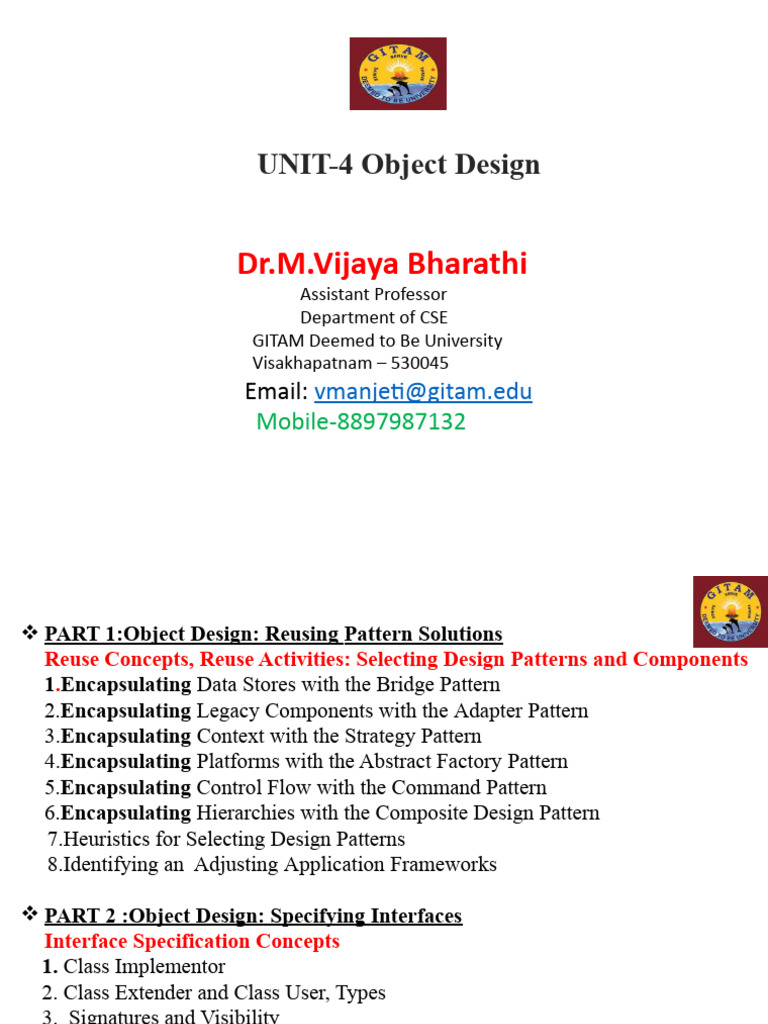 GITAM
DEEMED TO BE UNIVERSITY

UNIT-4 Object Design

Dr.M.Vijaya Bharathi
Assistant Professor
Department of CSE
GITAM Deemed to Be University
Visakhapatnam – 530045
Email: vmanjeti@gitam.edu
Mobile-8897987132

GITAM
DEEMED TO BE UNIVERSITY

❖ PART 1:Object Design: Reusing Pattern Solutions
Reuse Concepts, Reuse Activities: Selecting Design Patterns and Components
1.Encapsulating Data Stores with the Bridge Pattern
2.Encapsulating Legacy Components with the Adapter Pattern
3.Encapsulating Context with the Strategy Pattern
4.Encapsulating Platforms with the Abstract Factory Pattern
5.Encapsulating Control Flow with the Command Pattern
6.Encapsulating Hierarchies with the Composite Design Pattern
7.Heuristics for Selecting Design Patterns
8.Identifying an Adjusting Application Frameworks

❖ PART 2 :Object Design: Specifying Interfaces
Interface Specification Concepts
1. Class Implementor
2. Class Extender and Class User, Types
3. Signatures and Visibility